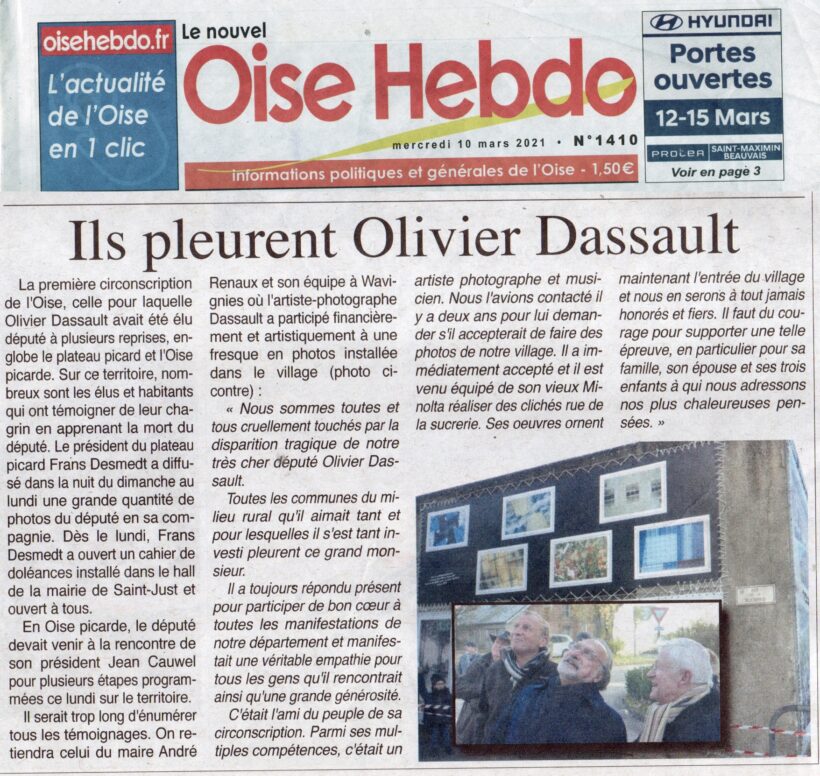 oisehebdo.fr

L'actualité de l'Oise en 1 clic

Le nouvel

Oise Hebdo

mercredi 10 mars 2021 • N°1410

informations politiques et générales de l'Oise - 1,50€

HYUNDAI

Portes ouvertes

12-15 Mars

PROLEA SAINT-MAXIMIN BEAUVAIS

Voir en page 3

Ils pleurent Olivier Dassault

La première circonscription de l'Oise, celle pour laquelle Olivier Dassault avait été élu député à plusieurs reprises, englobe le plateau picard et l'Oise picarde. Sur ce territoire, nombreux sont les élus et habitants qui ont témoigner de leur chagrin en apprenant la mort du député. Le président du plateau picard Frans Desmedt a diffusé dans la nuit du dimanche au lundi une grande quantité de photos du député en sa compagnie. Dès le lundi, Frans Desmedt a ouvert un cahier de doléances installé dans le hall de la mairie de Saint-Just et ouvert à tous.

En Oise picarde, le député devait venir à la rencontre de son président Jean Cauwel pour plusieurs étapes programmées ce lundi sur le territoire.

Il serait trop long d'énumérer tous les témoignages. On retiendra celui du maire André Renaux et son équipe à Wavignies où l'artiste-photographe Dassault a participé financièrement et artistiquement à une fresque en photos installée dans le village (photo ci-contre) :

« Nous sommes toutes et tous cruellement touchés par la disparition tragique de notre très cher député Olivier Dassault.

Toutes les communes du milieu rural qu'il aimait tant et pour lesquelles il s'est tant investi pleurent ce grand monsieur.

Il a toujours répondu présent pour participer de bon cœur à toutes les manifestations de notre département et manifestait une véritable empathie pour tous les gens qu'il rencontrait ainsi qu'une grande générosité.

C'était l'ami du peuple de sa circonscription. Parmi ses multiples compétences, c'était un artiste photographe et musicien. Nous l'avions contacté il y a deux ans pour lui demander s'il accepterait de faire des photos de notre village. Il a immédiatement accepté et il est venu équipé de son vieux Minolta réaliser des clichés rue de la sucrerie. Ses oeuvres ornent maintenant l'entrée du village et nous en serons à tout jamais honorés et fiers. Il faut du courage pour supporter une telle épreuve, en particulier pour sa famille, son épouse et ses trois enfants à qui nous adressons nos plus chaleureuses pensées. »